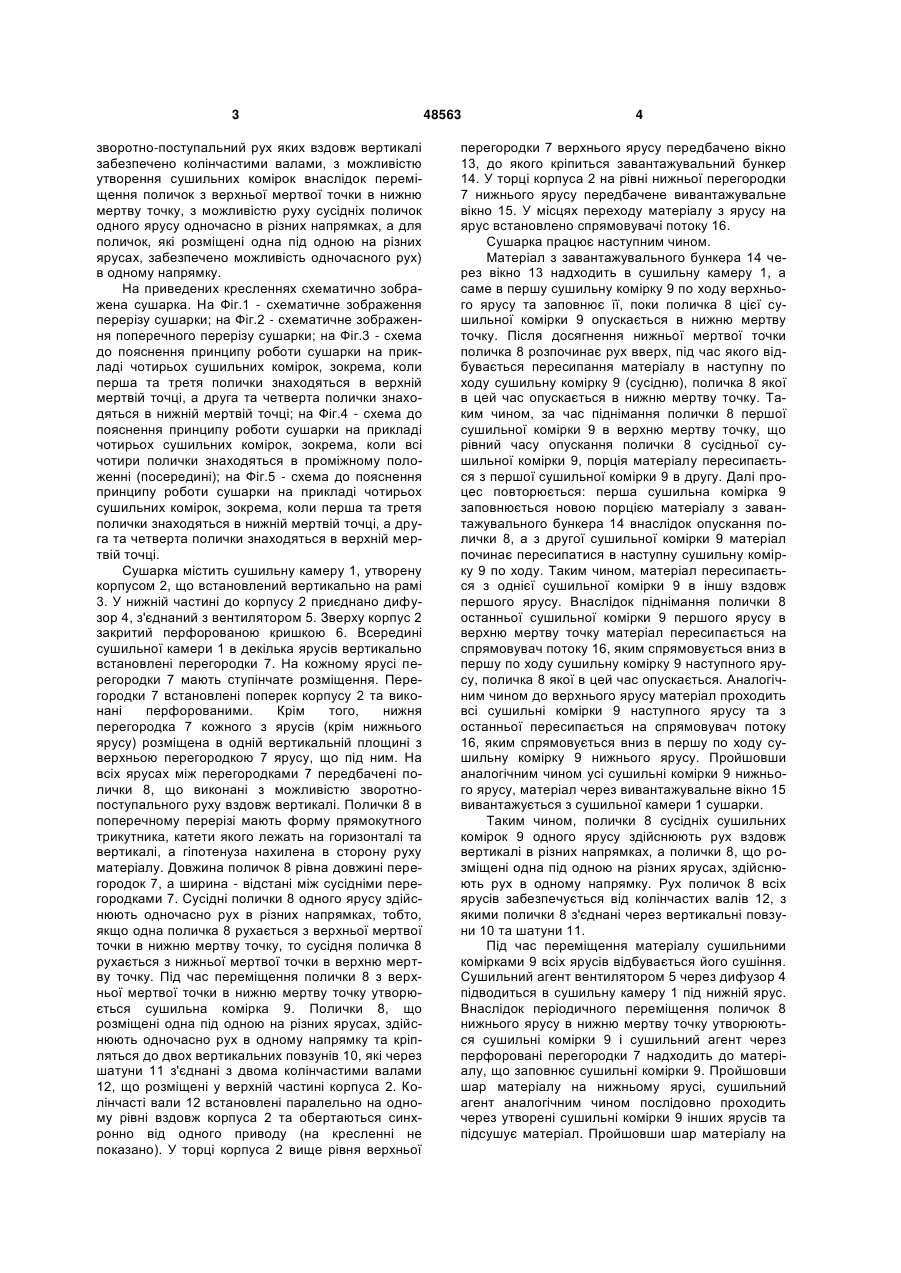 3                                48563                                4

зворотно-поступальний рух яких вздовж вертикалі забезпечено колінчастими валами, з можливістю утворення сушильних комірок внаслідок переміщення поличок з верхньої мертвої точки в нижню мертву точку, з можливістю руху сусідніх поличок одного ярусу одночасно в різних напрямках, а для поличок, які розміщені одна під одною на різних ярусах, забезпечено можливість одночасного рух) в одному напрямку.

На приведених кресленнях схематично зображена сушарка. На Фіг.1 - схематичне зображення перерізу сушарки; на Фіг.2 - схематичне зображення поперечного перерізу сушарки; на Фіг.3 - схема до пояснення принципу роботи сушарки на прикладі чотирьох сушильних комірок, зокрема, коли перша та третя полички знаходяться в верхній мертвій точці, а друга та четверта полички знаходяться в нижній мертвій точці; на Фіг.4 - схема до пояснення принципу роботи сушарки на прикладі чотирьох сушильних комірок, зокрема, коли всі чотири полички знаходяться в проміжному положенні (посередині); на Фіг.5 - схема до пояснення принципу роботи сушарки на прикладі чотирьох сушильних комірок, зокрема, коли перша та третя полички знаходяться в нижній мертвій точці, а друга та четверта полички знаходяться в верхній мертвій точці.

Сушарка містить сушильну камеру 1, утворену корпусом 2, що встановлений вертикально на рамі 3. У нижній частині до корпусу 2 приєднано дифузор 4, з'єднаний з вентилятором 5. Зверху корпус 2 закритий перфорованою кришкою 6. Всередині сушильної камери 1 в декілька ярусів вертикально встановлені перегородки 7. На кожному ярусі перегородки 7 мають ступінчате розміщення. Перегородки 7 встановлені поперек корпусу 2 та виконані перфорованими. Крім того, нижня перегородка 7 кожного з ярусів (крім нижнього ярусу) розміщена в одній вертикальній площині з верхньою перегородкою 7 ярусу, що під ним. На всіх ярусах між перегородками 7 передбачені полички 8, що виконані з можливістю зворотно-поступального руху вздовж вертикалі. Полички 8 в поперечному перерізі мають форму прямокутного трикутника, катети якого лежать на горизонталі та вертикалі, а гіпотенуза нахилена в сторону руху матеріалу. Довжина поличок 8 рівна довжині перегородок 7, а ширина - відстані між сусідніми перегородками 7. Сусідні полички 8 одного ярусу здійснюють одночасно рух в різних напрямках, тобто, якщо одна поличка 8 рухається з верхньої мертвої точки в нижню мертву точку, то сусідня поличка 8 рухається з нижньої мертвої точки в верхню мертву точку. Під час переміщення полички 8 з верхньої мертвої точки в нижню мертву точку утворюється сушильна комірка 9. Полички 8, що розміщені одна під одною на різних ярусах, здійснюють одночасно рух в одному напрямку та кріпляться до двох вертикальних повзунів 10, які через шатуни 11 з'єднані з двома колінчастими валами 12, що розміщені у верхній частині корпуса 2. Колінчасті вали 12 встановлені паралельно на одному рівні вздовж корпуса 2 та обертаються синхронно від одного приводу (на кресленні не показано). У торці корпуса 2 вище рівня верхньої перегородки 7 верхнього ярусу передбачено вікно 13, до якого кріпиться завантажувальний бункер 14. У торці корпуса 2 на рівні нижньої перегородки 7 нижнього ярусу передбачене вивантажувальне вікно 15. У місцях переходу матеріалу з ярусу на ярус встановлено спрямовувачі потоку 16.

Сушарка працює наступним чином.

Матеріал з завантажувального бункера 14 через вікно 13 надходить в сушильну камеру 1, а саме в першу сушильну комірку 9 по ходу верхнього ярусу та заповнює її, поки поличка 8 цієї сушильної комірки 9 опускається в нижню мертву точку. Після досягнення нижньої мертвої точки поличка 8 розпочинає рух вверх, під час якого відбувається пересипання матеріалу в наступну по ходу сушильну комірку 9 (сусідню), поличка 8 якої в цей час опускається в нижню мертву точку. Таким чином, за час піднімання полички 8 першої сушильної комірки 9 в верхню мертву точку, що рівний часу опускання полички 8 сусідньої сушильної комірки 9, порція матеріалу пересипається з першої сушильної комірки 9 в другу. Далі процес повторюється: перша сушильна комірка 9 заповнюється новою порцією матеріалу з завантажувального бункера 14 внаслідок опускання полички 8, а з другої сушильної комірки 9 матеріал починає пересипатися в наступну сушильну комірку 9 по ходу. Таким чином, матеріал пересипається з однієї сушильної комірки 9 в іншу вздовж першого ярусу. Внаслідок піднімання полички 8 останньої сушильної комірки 9 першого ярусу в верхню мертву точку матеріал пересипається на спрямовувач потоку 16, яким спрямовується вниз в першу по ходу сушильну комірку 9 наступного ярусу, поличка 8 якої в цей час опускається. Аналогічним чином до верхнього ярусу матеріал проходить всі сушильні комірки 9 наступного ярусу та з останньої пересипається на спрямовувач потоку 16, яким спрямовується вниз в першу по ходу сушильну комірку 9 нижнього ярусу. Пройшовши аналогічним чином усі сушильні комірки 9 нижнього ярусу, матеріал через вивантажувальне вікно 15 вивантажується з сушильної камери 1 сушарки.

Таким чином, полички 8 сусідніх сушильних комірок 9 одного ярусу здійснюють рух вздовж вертикалі в різних напрямках, а полички 8, що розміщені одна під одною на різних ярусах, здійснюють рух в одному напрямку. Рух поличок 8 всіх ярусів забезпечується від колінчастих валів 12, з якими полички 8 з'єднані через вертикальні повзуни 10 та шатуни 11.

Під час переміщення матеріалу сушильними комірками 9 всіх ярусів відбувається його сушіння. Сушильний агент вентилятором 5 через дифузор 4 підводиться в сушильну камеру 1 під нижній ярус. Внаслідок періодичного переміщення поличок 8 нижнього ярусу в нижню мертву точку утворюються сушильні комірки 9 і сушильний агент через перфоровані перегородки 7 надходить до матеріалу, що заповнює сушильні комірки 9. Пройшовши шар матеріалу на нижньому ярусі, сушильний агент аналогічним чином послідовно проходить через утворені сушильні комірки 9 інших ярусів та підсушує матеріал. Пройшовши шар матеріалу на